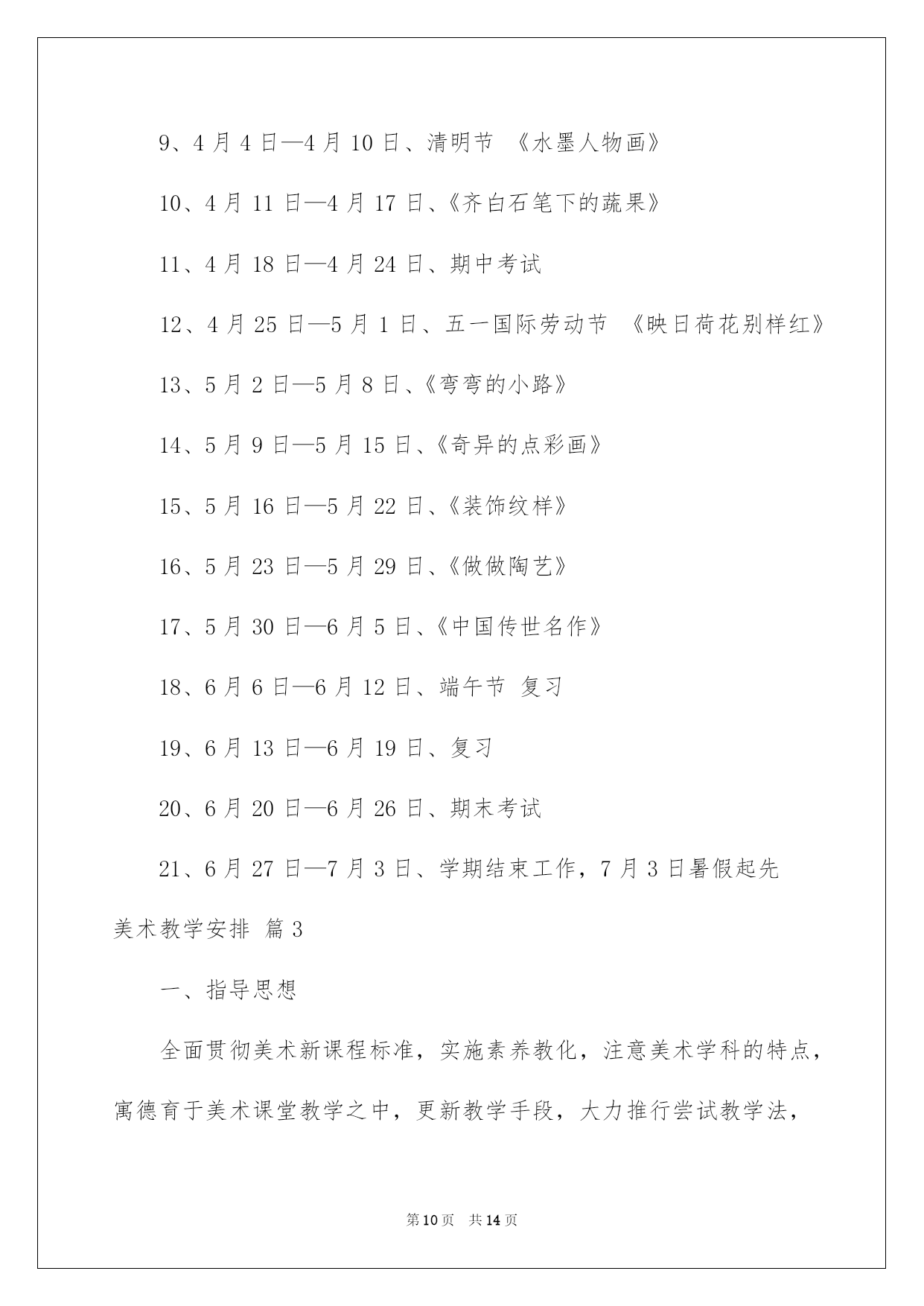 9、4 月 4 日—4 月 10 日、清明节 《水墨人物画》

10、4 月 11 日—4 月 17 日、《齐白石笔下的蔬果》

11、4 月 18 日—4 月 24 日、期中考试

12、4 月 25 日—5 月 1 日、五一国际劳动节 《映日荷花别样红》

13、5 月 2 日—5 月 8 日、《弯弯的小路》

14、5 月 9 日—5 月 15 日、《奇异的点彩画》

15、5 月 16 日—5 月 22 日、《装饰纹样》

16、5 月 23 日—5 月 29 日、《做做陶艺》

17、5 月 30 日—6 月 5 日、《中国传世名作》

18、6 月 6 日—6 月 12 日、端午节 复习

19、6 月 13 日—6 月 19 日、复习

20、6 月 20 日—6 月 26 日、期末考试

21、6 月 27 日—7 月 3 日、学期结束工作，7 月 3 日暑假起先

美术教学安排 篇 3

一、指导思想

全面贯彻美术新课程标准，实施素养教化，注意美术学科的特点，寓德育于美术课堂教学之中，更新教学手段，大力推行尝试教学法，

第 10 页 共 14 页